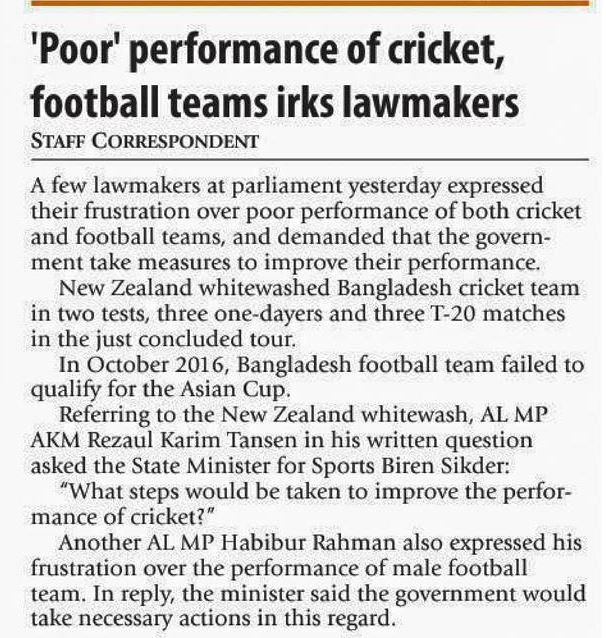 'Poor' performance of cricket, football teams irks lawmakers

STAFF CORRESPONDENT

A few lawmakers at parliament yesterday expressed their frustration over poor performance of both cricket and football teams, and demanded that the government take measures to improve their performance.

New Zealand whitewashed Bangladesh cricket team in two tests, three one-dayers and three T-20 matches in the just concluded tour.

In October 2016, Bangladesh football team failed to qualify for the Asian Cup.

Referring to the New Zealand whitewash, AL MP AKM Rezaul Karim Tansen in his written question asked the State Minister for Sports Biren Sikder:

"What steps would be taken to improve the performance of cricket?"

Another AL MP Habibur Rahman also expressed his frustration over the performance of male football team. In reply, the minister said the government would take necessary actions in this regard.